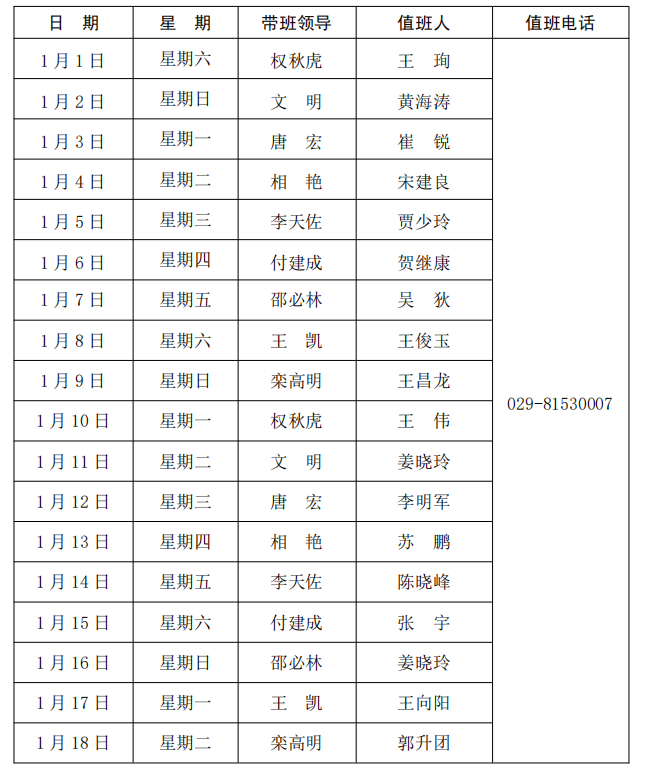 | 日 期 | 星 期 | 带班领导 | 值班人 | 值班电话 |
|---|---|---|---|---|
| 1月1日 | 星期六 | 权秋虎 | 王 珣 | 029-81530007 |
| 1月2日 | 星期日 | 文 明 | 黄海涛 | |
| 1月3日 | 星期一 | 唐 宏 | 崔 锐 | |
| 1月4日 | 星期二 | 相 艳 | 宋建良 | |
| 1月5日 | 星期三 | 李天佐 | 贾少玲 | |
| 1月6日 | 星期四 | 付建成 | 贺继康 | |
| 1月7日 | 星期五 | 邵必林 | 吴 狄 | |
| 1月8日 | 星期六 | 王 凯 | 王俊玉 | |
| 1月9日 | 星期日 | 栾高明 | 王昌龙 | |
| 1月10日 | 星期一 | 权秋虎 | 王 伟 | |
| 1月11日 | 星期二 | 文 明 | 姜晓玲 | |
| 1月12日 | 星期三 | 唐 宏 | 李明军 | |
| 1月13日 | 星期四 | 相 艳 | 苏 鹏 | |
| 1月14日 | 星期五 | 李天佐 | 陈晓峰 | |
| 1月15日 | 星期六 | 付建成 | 张 宇 | |
| 1月16日 | 星期日 | 邵必林 | 姜晓玲 | |
| 1月17日 | 星期一 | 王 凯 | 王向阳 | |
| 1月18日 | 星期二 | 栾高明 | 郭升团 | |